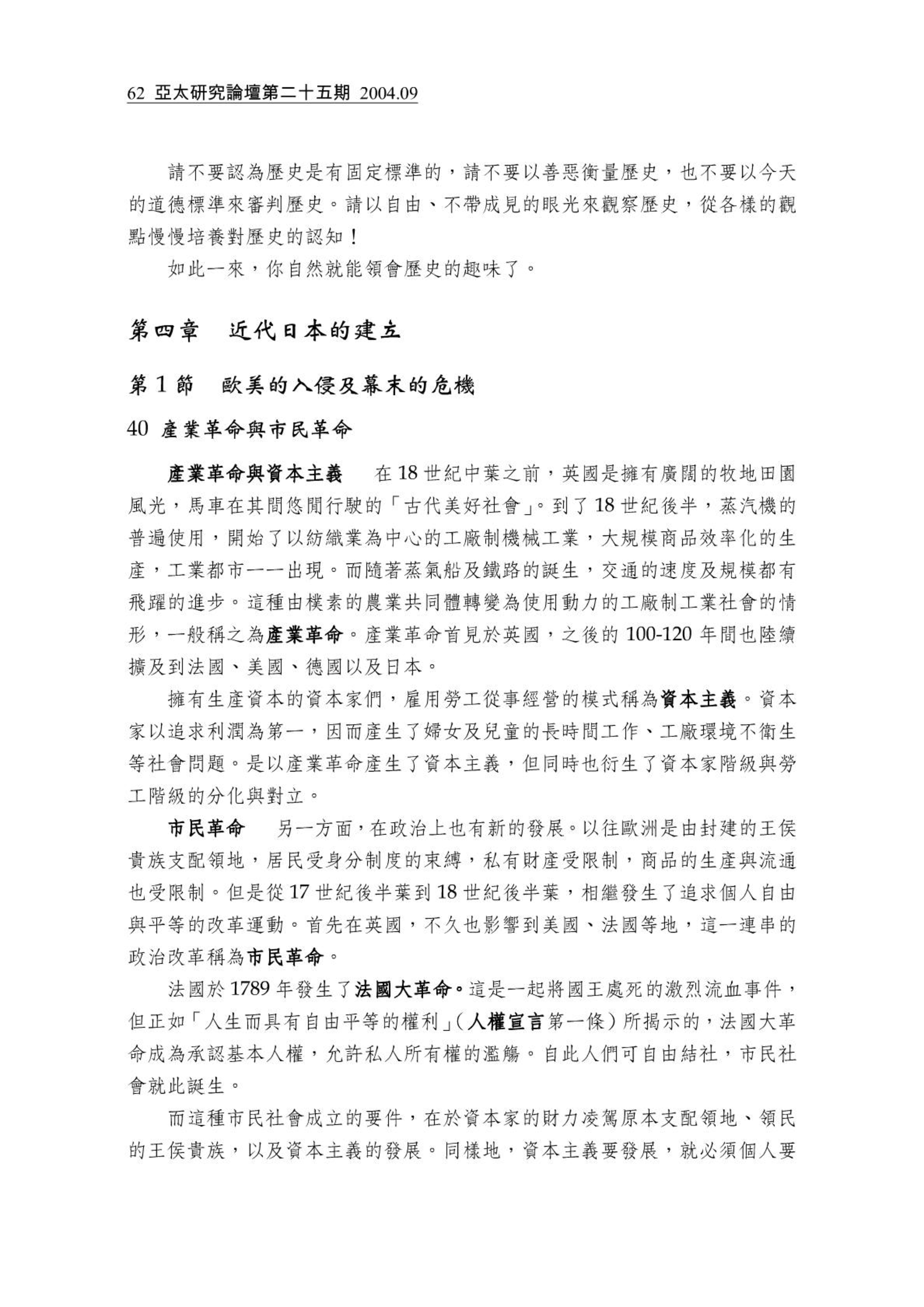 62 亞太研究論壇第二十五期 2004.09

請不要認為歷史是有固定標準的，請不要以善惡衡量歷史，也不要以今天的道德標準來審判歷史。請以自由、不帶成見的眼光來觀察歷史，從各樣的觀點慢慢培養對歷史的認知！

如此一來，你自然就能領會歷史的趣味了。

第四章　近代日本的建立

第 1 節　歐美的入侵及幕末的危機

40 產業革命與市民革命

產業革命與資本主義　在 18 世紀中葉之前，英國是擁有廣闊的牧地田園風光，馬車在其間悠閒行駛的「古代美好社會」。到了 18 世紀後半，蒸汽機的普遍使用，開始了以紡織業為中心的工廠制機械工業，大規模商品效率化的生產，工業都市一一出現。而隨著蒸氣船及鐵路的誕生，交通的速度及規模都有飛躍的進步。這種由樸素的農業共同體轉變為使用動力的工廠制工業社會的情形，一般稱之為產業革命。產業革命首見於英國，之後的 100-120 年間也陸續擴及到法國、美國、德國以及日本。

擁有生產資本的資本家們，雇用勞工從事經營的模式稱為資本主義。資本家以追求利潤為第一，因而產生了婦女及兒童的長時間工作、工廠環境不衛生等社會問題。是以產業革命產生了資本主義，但同時也衍生了資本家階級與勞工階級的分化與對立。

市民革命　另一方面，在政治上也有新的發展。以往歐洲是由封建的王侯貴族支配領地，居民受身分制度的束縛，私有財產受限制，商品的生產與流通也受限制。但是從 17 世紀後半葉到 18 世紀後半葉，相繼發生了追求個人自由與平等的改革運動。首先在英國，不久也影響到美國、法國等地，這一連串的政治改革稱為市民革命。

法國於 1789 年發生了法國大革命。這是一起將國王處死的激烈流血事件，但正如「人生而具有自由平等的權利」（人權宣言第一條）所揭示的，法國大革命成為承認基本人權，允許私人所有權的濫觴。自此人們可自由結社，市民社會就此誕生。

而這種市民社會成立的要件，在於資本家的財力凌駕原本支配領地、領民的王侯貴族，以及資本主義的發展。同樣地，資本主義要發展，就必須個人要